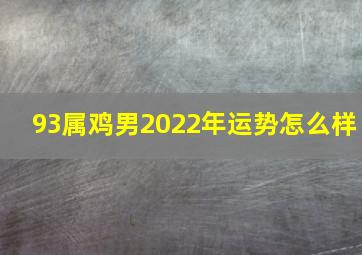 93属鸡男2022年运势怎么样